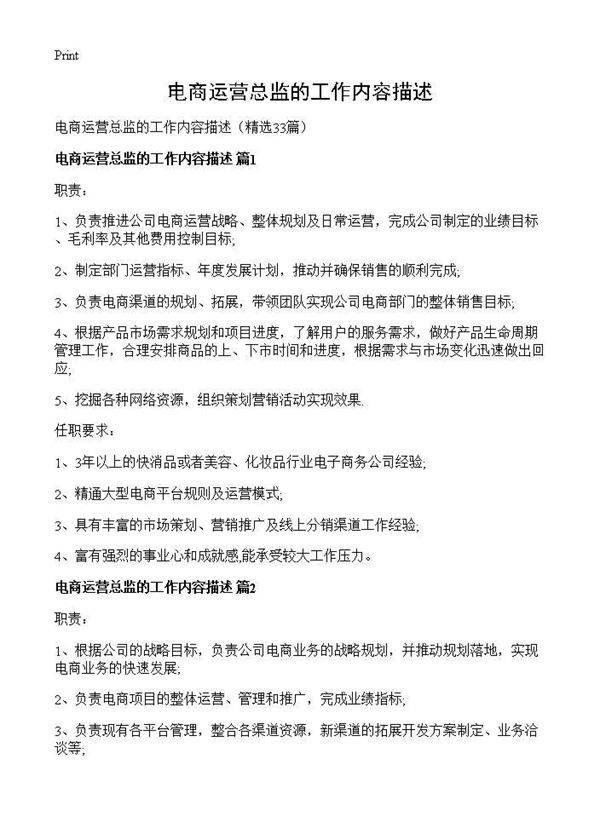 Print

电商运营总监的工作内容描述

电商运营总监的工作内容描述（精选33篇）

电商运营总监的工作内容描述 篇1

职责：

1、负责推进公司电商运营战略、整体规划及日常运营，完成公司制定的业绩目标、毛利率及其他费用控制目标;

2、制定部门运营指标、年度发展计划，推动并确保销售的顺利完成;

3、负责电商渠道的规划、拓展，带领团队实现公司电商部门的整体销售目标;

4、根据产品市场需求规划和项目进度，了解用户的服务需求，做好产品生命周期管理工作，合理安排商品的上、下市时间和进度，根据需求与市场变化迅速做出回应;

5、挖掘各种网络资源，组织策划营销活动实现效果.

任职要求：

1、3年以上的快消品或者美容、化妆品行业电子商务公司经验;

2、精通大型电商平台规则及运营模式;

3、具有丰富的市场策划、营销推广及线上分销渠道工作经验;

4、富有强烈的事业心和成就感,能承受较大工作压力。

电商运营总监的工作内容描述 篇2

职责：

1、根据公司的战略目标，负责公司电商业务的战略规划，并推动规划落地，实现电商业务的快速发展;

2、负责电商项目的整体运营、管理和推广，完成业绩指标;

3、负责现有各平台管理，整合各渠道资源，新渠道的拓展开发方案制定、业务洽谈等;